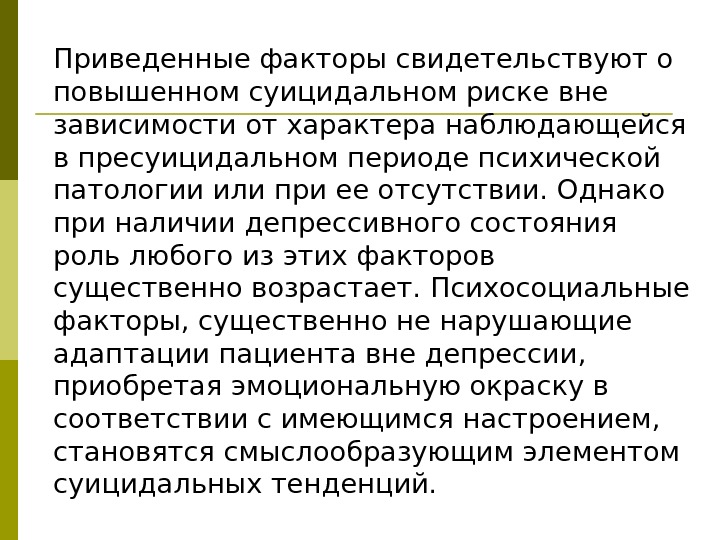 Приведенные факторы свидетельствуют о повышенном суицидальном риске вне зависимости от характера наблюдающейся в пресуицидальном периоде психической патологии или при ее отсутствии. Однако при наличии депрессивного состояния роль любого из этих факторов существенно возрастает. Психосоциальные факторы, существенно не нарушающие адаптации пациента вне депрессии, приобретая эмоциональную окраску в соответствии с имеющимся настроением, становятся смыслообразующим элементом суицидальных тенденций.